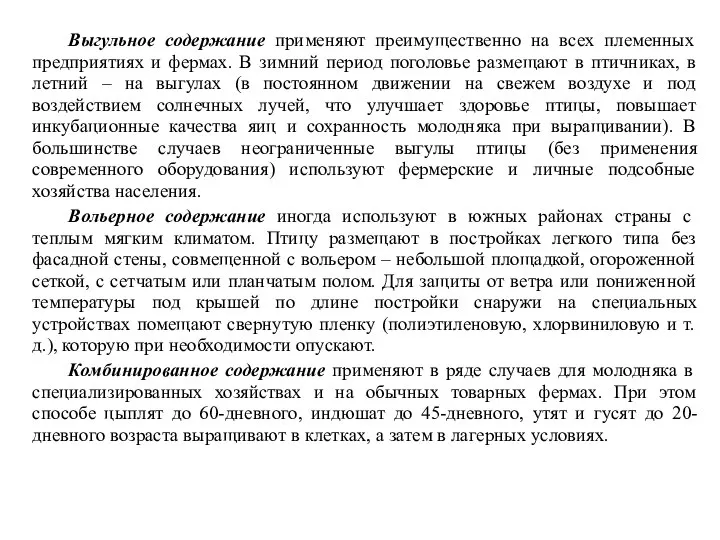 Выгульное содержание применяют преимущественно на всех племенных предприятиях и фермах. В зимний период поголовье размещают в птичниках, в летний – на выгулах (в постоянном движении на свежем воздухе и под воздействием солнечных лучей, что улучшает здоровье птицы, повышает инкубационные качества яиц и сохранность молодняка при выращивании). В большинстве случаев неограниченные выгулы птицы (без применения современного оборудования) используют фермерские и личные подсобные хозяйства населения.

Вольерное содержание иногда используют в южных районах страны с теплым мягким климатом. Птицу размещают в постройках легкого типа без фасадной стены, совмещенной с вольером – небольшой площадкой, огороженной сеткой, с сетчатым или планчатым полом. Для защиты от ветра или пониженной температуры под крышей по длине постройки снаружи на специальных устройствах помещают свернутую пленку (полиэтиленовую, хлорвиниловую и т. д.), которую при необходимости опускают.

Комбинированное содержание применяют в ряде случаев для молодняка в специализированных хозяйствах и на обычных товарных фермах. При этом способе цыплят до 60-дневного, индюшат до 45-дневного, утят и гусят до 20-дневного возраста выращивают в клетках, а затем в лагерных условиях.